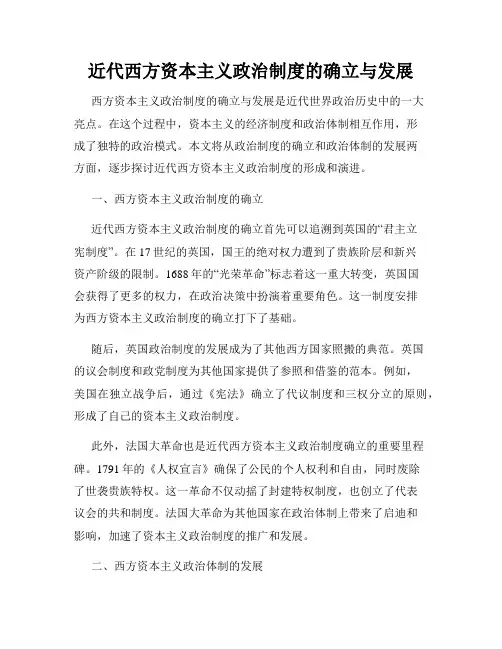 近代西方资本主义政治制度的确立与发展

西方资本主义政治制度的确立与发展是近代世界政治历史中的一大亮点。在这个过程中，资本主义的经济制度和政治体制相互作用，形成了独特的政治模式。本文将从政治制度的确立和政治体制的发展两方面，逐步探讨近代西方资本主义政治制度的形成和演进。

一、西方资本主义政治制度的确立

近代西方资本主义政治制度的确立首先可以追溯到英国的“君主立宪制度”。在17世纪的英国，国王的绝对权力遭到了贵族阶层和新兴资产阶级的限制。1688年的“光荣革命”标志着这一重大转变，英国国会获得了更多的权力，在政治决策中扮演着重要角色。这一制度安排为西方资本主义政治制度的确立打下了基础。

随后，英国政治制度的发展成为了其他西方国家照搬的典范。英国的议会制度和政党制度为其他国家提供了参照和借鉴的范本。例如，美国在独立战争后，通过《宪法》确立了代议制度和三权分立的原则，形成了自己的资本主义政治制度。

此外，法国大革命也是近代西方资本主义政治制度确立的重要里程碑。1791年的《人权宣言》确保了公民的个人权利和自由，同时废除了世袭贵族特权。这一革命不仅动摇了封建特权制度，也创立了代表议会的共和制度。法国大革命为其他国家在政治体制上带来了启迪和影响，加速了资本主义政治制度的推广和发展。

二、西方资本主义政治体制的发展